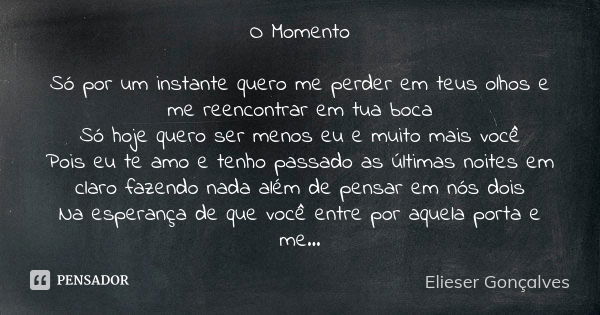 O Momento

Só por um instante quero me perder em teus olhos e me reencontrar em tua boca
Só hoje quero ser menos eu e muito mais você
Pois eu te amo e tenho passado as últimas noites em claro fazendo nada além de pensar em nós dois
Na esperança de que você entre por aquela porta e me...

PENSADOR

Elieser Gonçalves